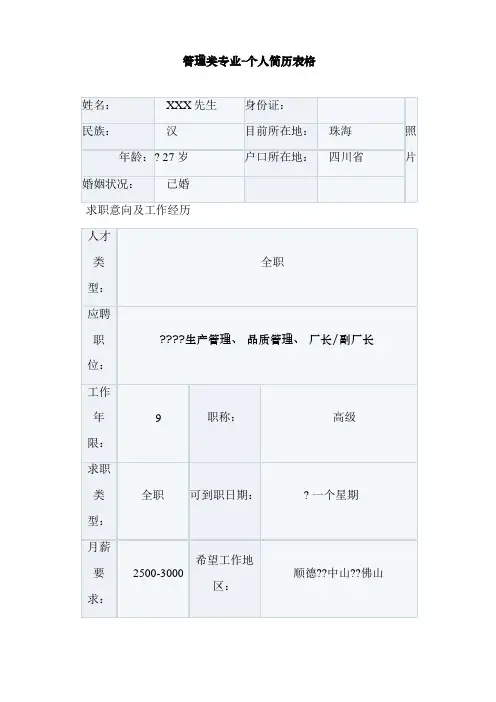 管理类专业-个人简历表格

| 姓名： | XXX 先生 | 身份证： | | 照片 |
|---|---|---|---|---|
| 民族： | 汉 | 目前所在地： | 珠海 | |
| 年龄： | ? 27 岁 | 户口所在地： | 四川省 | |
| 婚姻状况： | 已婚 | | | |

求职意向及工作经历

| 人才类型： | 全职 | | |
|---|---|---|---|
| 应聘职位： | ????生产管理、 品质管理、 厂长/副厂长 | | |
| 工作年限： | 9 | 职称： | 高级 |
| 求职类型： | 全职 | 可到职日期： | ? 一个星期 |
| 月薪要求： | 2500-3000 | 希望工作地区： | 顺德??中山??佛山 |